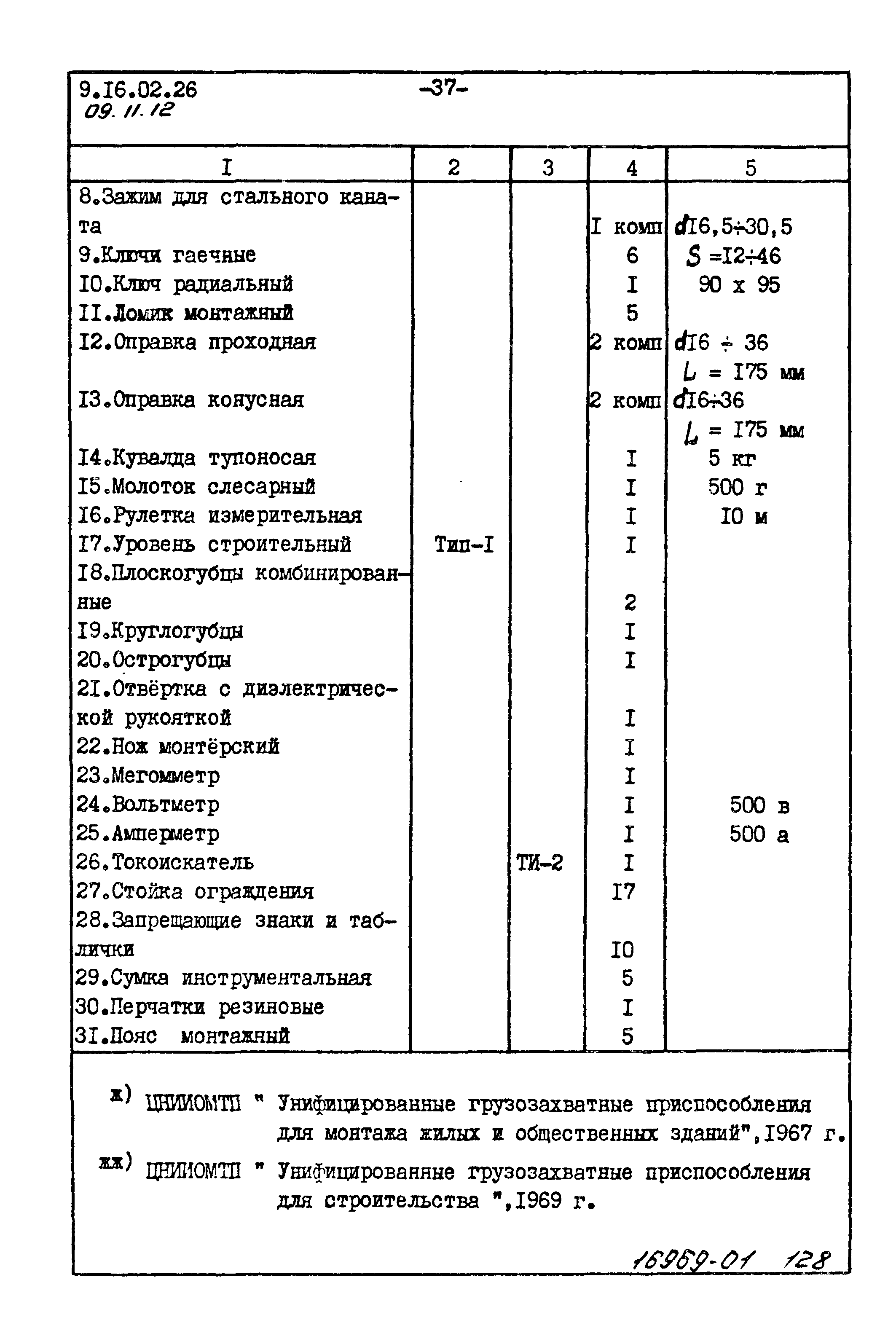 9.I6.02.26
09.11.12

-37-

| I | 2 | 3 | 4 | 5 |
|---|---|---|---|---|
| 8.Зажим для стального каната | | | I комп | $d$I6,5÷30,5 |
| 9.Ключи гаечные | | | 6 | $S$ =I2÷46 |
| I0.Ключ радиальный | | | I | 90 х 95 |
| II.Ломик монтажный | | | 5 | |
| I2.Оправка проходная | | | 2 комп | $d$I6 ÷ 36 $L$ = I75 мм |
| I3.Оправка конусная | | | 2 комп | $d$I6÷36 $L$ = I75 мм |
| I4.Кувалда тупоносая | | | I | 5 кг |
| I5.Молоток слесарный | | | I | 500 г |
| I6.Рулетка измерительная | | | I | I0 м |
| I7.Уровень строительный | Тип-I | | I | |
| I8.Плоскогубцы комбинированные | | | 2 | |
| I9.Круглогубцы | | | I | |
| 20.Острогубцы | | | I | |
| 2I.Отвёртка с диэлектрической рукояткой | | | I | |
| 22.Нож монтёрский | | | I | |
| 23.Мегомметр | | | I | |
| 24.Вольтметр | | | I | 500 в |
| 25.Амперметр | | | I | 500 а |
| 26.Токоискатель | | ТИ-2 | I | |
| 27.Стойка ограждения | | | I7 | |
| 28.Запрещающие знаки и таблички | | | I0 | |
| 29.Сумка инструментальная | | | 5 | |
| 30.Перчатки резиновые | | | I | |
| 3I.Пояс монтажный | | | 5 | |

ж) ЦНИИОМТП " Унифицированные грузозахватные приспособления для монтажа жилых и общественных зданий",I967 г.

жж) ЦНИИОМТП " Унифицированные грузозахватные приспособления для строительства ",I969 г.

16969-01 128